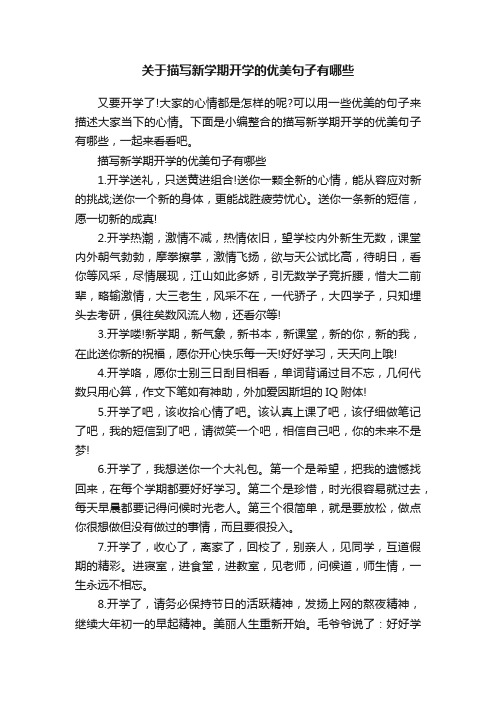 关于描写新学期开学的优美句子有哪些

又要开学了!大家的心情都是怎样的呢?可以用一些优美的句子来描述大家当下的心情。下面是小编整合的描写新学期开学的优美句子有哪些，一起来看看吧。

描写新学期开学的优美句子有哪些

1.开学送礼，只送黄进组合!送你一颗全新的心情，能从容应对新的挑战;送你一个新的身体，更能战胜疲劳忧心。送你一条新的短信，愿一切新的成真!

2.开学热潮，激情不减，热情依旧，望学校内外新生无数，课堂内外朝气勃勃，摩拳擦掌，激情飞扬，欲与天公试比高，待明日，看你等风采，尽情展现，江山如此多娇，引无数学子竞折腰，惜大二前辈，略输激情，大三老生，风采不在，一代骄子，大四学子，只知埋头去考研，俱往矣数风流人物，还看尔等!

3.开学喽!新学期，新气象，新书本，新课堂，新的你，新的我，在此送你新的祝福，愿你开心快乐每一天!好好学习，天天向上哦!

4.开学咯，愿你士别三日刮目相看，单词背诵过目不忘，几何代数只用心算，作文下笔如有神助，外加爱因斯坦的IQ附体!

5.开学了吧，该收拾心情了吧。该认真上课了吧，该仔细做笔记了吧，我的短信到了吧，请微笑一个吧，相信自己吧，你的未来不是梦!

6.开学了，我想送你一个大礼包。第一个是希望，把我的遗憾找回来，在每个学期都要好好学习。第二个是珍惜，时光很容易就过去，每天早晨都要记得问候时光老人。第三个很简单，就是要放松，做点你很想做但没有做过的事情，而且要很投入。

7.开学了，收心了，离家了，回校了，别亲人，见同学，互道假期的精彩。进寝室，进食堂，进教室，见老师，问候道，师生情，一生永远不相忘。

8.开学了，请务必保持节日的活跃精神，发扬上网的熬夜精神，继续大年初一的早起精神。美丽人生重新开始。毛爷爷说了：好好学